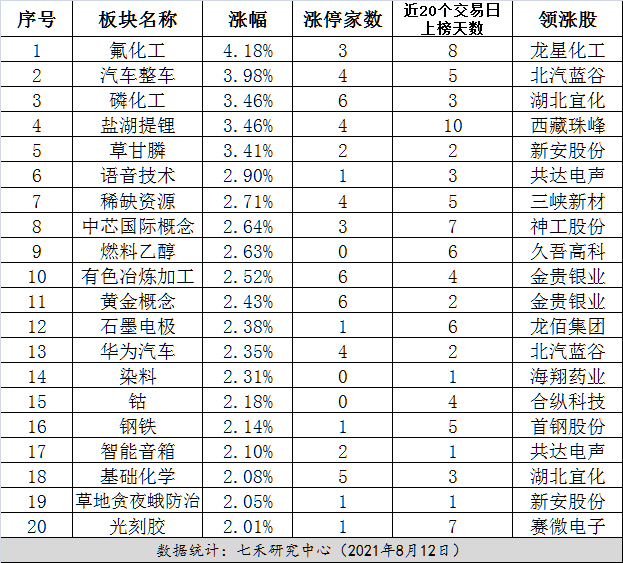 | 序号 | 板块名称 | 涨幅 | 涨停家数 | 近20个交易日上榜天数 | 领涨股 |
|---|---|---|---|---|---|
| 1 | 氟化工 | 4.18% | 3 | 8 | 龙星化工 |
| 2 | 汽车整车 | 3.98% | 4 | 5 | 北汽蓝谷 |
| 3 | 磷化工 | 3.46% | 6 | 3 | 湖北宜化 |
| 4 | 盐湖提锂 | 3.46% | 4 | 10 | 西藏珠峰 |
| 5 | 草甘膦 | 3.41% | 2 | 2 | 新安股份 |
| 6 | 语音技术 | 2.90% | 1 | 3 | 共达电声 |
| 7 | 稀缺资源 | 2.71% | 4 | 5 | 三峡新材 |
| 8 | 中芯国际概念 | 2.64% | 3 | 7 | 神工股份 |
| 9 | 燃料乙醇 | 2.63% | 0 | 6 | 久吾高科 |
| 10 | 有色冶炼加工 | 2.52% | 6 | 4 | 金贵银业 |
| 11 | 黄金概念 | 2.43% | 6 | 2 | 金贵银业 |
| 12 | 石墨电极 | 2.38% | 1 | 6 | 龙佰集团 |
| 13 | 华为汽车 | 2.35% | 4 | 2 | 北汽蓝谷 |
| 14 | 染料 | 2.31% | 0 | 1 | 海翔药业 |
| 15 | 钴 | 2.18% | 0 | 4 | 合纵科技 |
| 16 | 钢铁 | 2.14% | 1 | 5 | 首钢股份 |
| 17 | 智能音箱 | 2.10% | 2 | 1 | 共达电声 |
| 18 | 基础化学 | 2.08% | 5 | 3 | 湖北宜化 |
| 19 | 草地贪夜蛾防治 | 2.05% | 1 | 1 | 新安股份 |
| 20 | 光刻胶 | 2.01% | 1 | 7 | 赛微电子 |

数据统计：七禾研究中心（2021年8月12日）